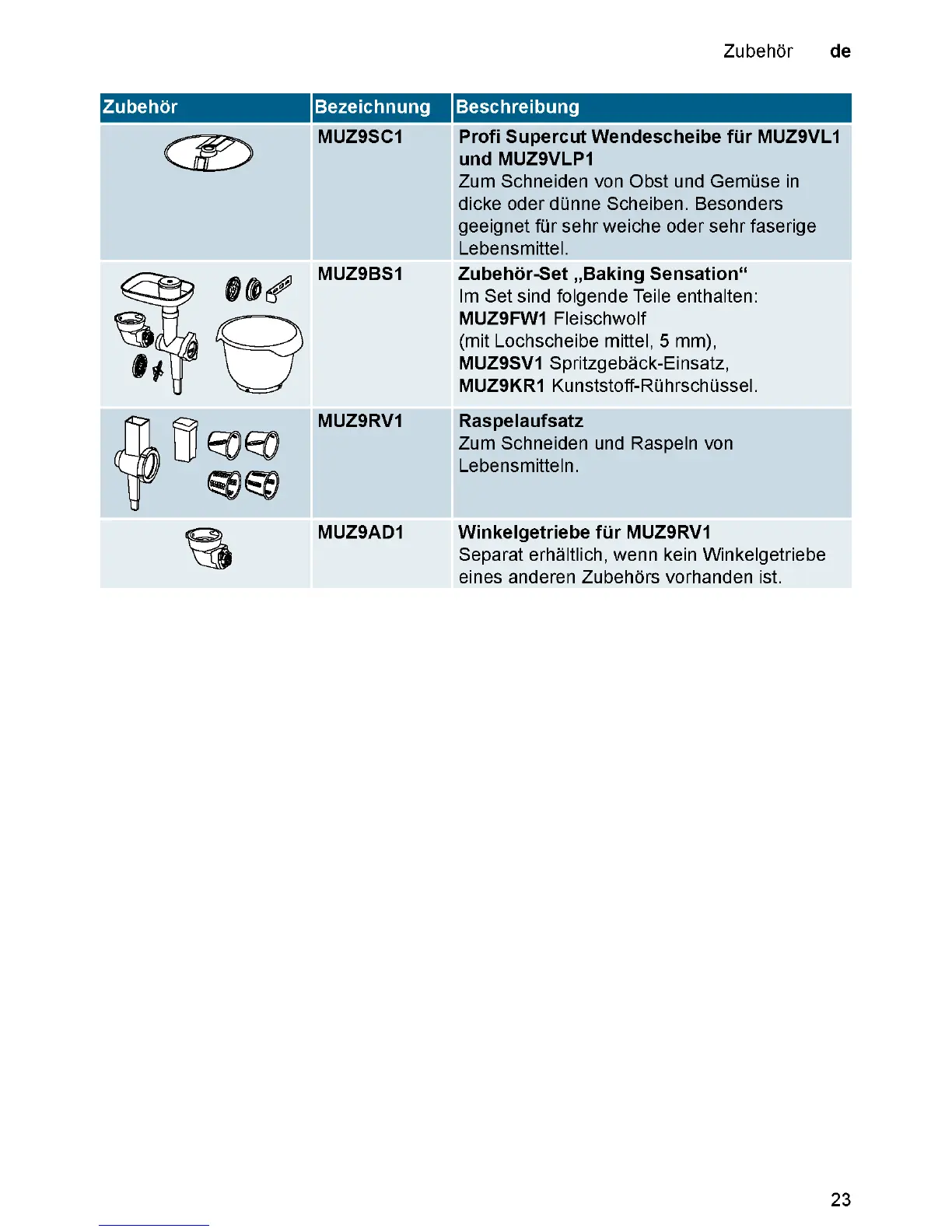 Zubehör de

| Zubehör | Bezeichnung | Beschreibung |
|---|---|---|
| | MUZ9SC1 | Profi Supercut Wendescheibe für MUZ9VL1 und MUZ9VLP1 Zum Schneiden von Obst und Gemüse in dicke oder dünne Scheiben. Besonders geeignet für sehr weiche oder sehr faserige Lebensmittel. |
| | MUZ9BS1 | Zubehör-Set „Baking Sensation“ Im Set sind folgende Teile enthalten: MUZ9FW1 Fleischwolf (mit Lochscheibe mittel, 5 mm), MUZ9SV1 Spritzgebäck-Einsatz, MUZ9KR1 Kunststoff-Rührschüssel. |
| | MUZ9RV1 | Raspelaufsatz Zum Schneiden und Raspeln von Lebensmitteln. |
| | MUZ9AD1 | Winkelgetriebe für MUZ9RV1 Separat erhältlich, wenn kein Winkelgetriebe eines anderen Zubehörs vorhanden ist. |

23